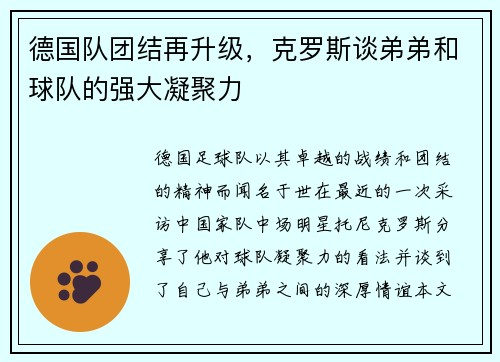 德国队团结再升级，克罗斯谈弟弟和球队的强大凝聚力

德国足球队以其卓越的战绩和团结的精神而闻名于世在最近的一次采访中国家队中场明星托尼克罗斯分享了他对球队凝聚力的看法并谈到了自己与弟弟之间的深厚情谊本文